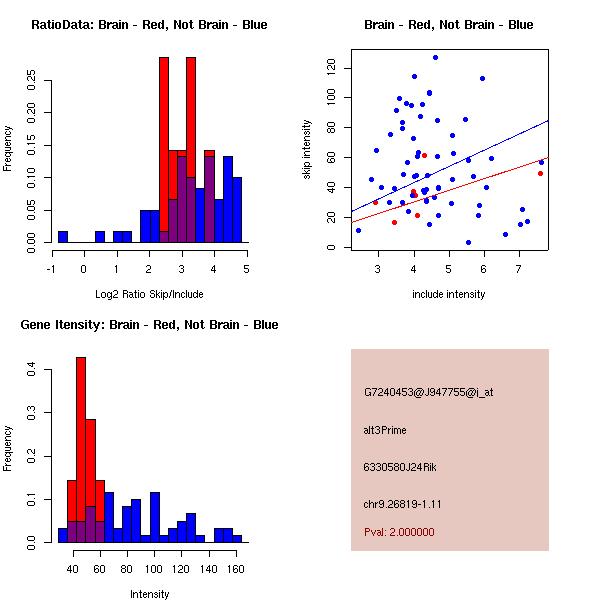 RatioData: Brain - Red, Not Brain - Blue

Frequency

0.00
0.05
0.10
0.15
0.20
0.25

-1 0 1 2 3 4 5

Log2 Ratio Skip/Include

Brain - Red, Not Brain - Blue

skip intensity

0
20
40
60
80
100
120

3 4 5 6 7

include intensity

Gene Itensity: Brain - Red, Not Brain - Blue

Frequency

0.0
0.1
0.2
0.3
0.4

40 60 80 100 120 140 160

Intensity

G7240453@J947755@i_at

alt3Prime

6330580J24Rik

chr9.26819-1.11

Pval: 2.000000